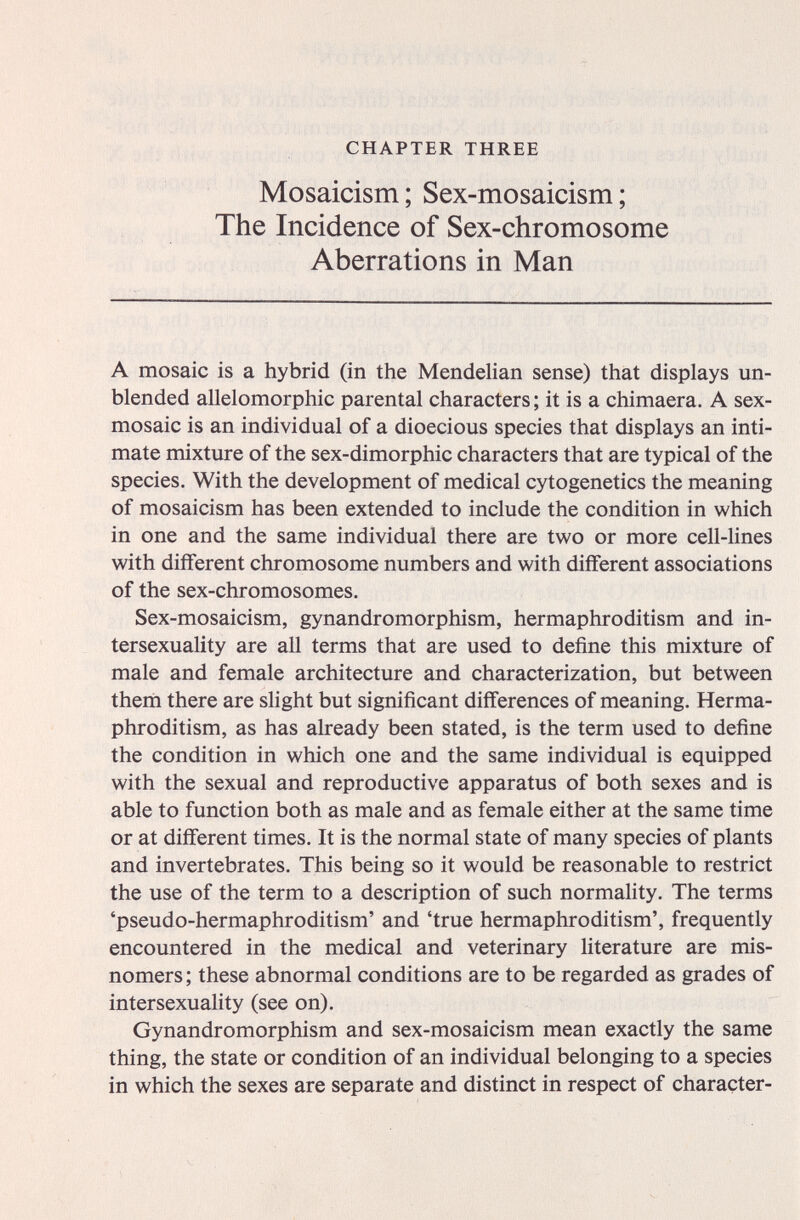 CHAPTER THREE

Mosaicism; Sex-mosaicism; The Incidence of Sex-chromosome Aberrations in Man

A mosaic is a hybrid (in the Mendelian sense) that displays unblended allelomorphic parental characters; it is a chimaera. A sex-mosaic is an individual of a dioecious species that displays an intimate mixture of the sex-dimorphic characters that are typical of the species. With the development of medical cytogenetics the meaning of mosaicism has been extended to include the condition in which in one and the same individual there are two or more cell-lines with different chromosome numbers and with different associations of the sex-chromosomes.

Sex-mosaicism, gynandromorphism, hermaphroditism and intersexuality are all terms that are used to define this mixture of male and female architecture and characterization, but between them there are slight but significant differences of meaning. Hermaphroditism, as has already been stated, is the term used to define the condition in which one and the same individual is equipped with the sexual and reproductive apparatus of both sexes and is able to function both as male and as female either at the same time or at different times. It is the normal state of many species of plants and invertebrates. This being so it would be reasonable to restrict the use of the term to a description of such normality. The terms 'pseudo-hermaphroditism' and 'true hermaphroditism', frequently encountered in the medical and veterinary literature are misnomers; these abnormal conditions are to be regarded as grades of intersexuality (see on).

Gynandromorphism and sex-mosaicism mean exactly the same thing, the state or condition of an individual belonging to a species in which the sexes are separate and distinct in respect of character-